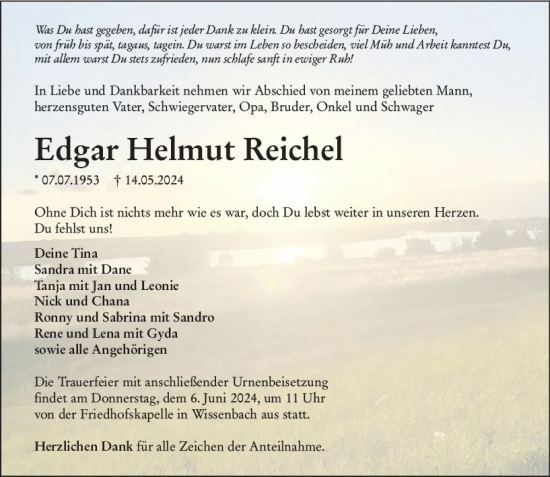 Was Du hast gegeben, dafür ist jeder Dank zu klein. Du hast gesorgt für Deine Lieben, von früh bis spät, tagaus, tagein. Du warst im Leben so bescheiden, viel Müh und Arbeit kanntest Du, mit allem warst Du stets zufrieden, nun schlafe sanft in ewiger Ruh!

In Liebe und Dankbarkeit nehmen wir Abschied von meinem geliebten Mann, herzensguten Vater, Schwiegervater, Opa, Bruder, Onkel und Schwager

Edgar Helmut Reichel

* 07.07.1953 † 14.05.2024

Ohne Dich ist nichts mehr wie es war, doch Du lebst weiter in unseren Herzen. Du fehlst uns!

Deine Tina
Sandra mit Dane
Tanja mit Jan und Leonie
Nick und Chana
Ronny und Sabrina mit Sandro
Rene und Lena mit Gyda
sowie alle Angehörigen

Die Trauerfeier mit anschließender Urnenbeisetzung findet am Donnerstag, dem 6. Juni 2024, um 11 Uhr von der Friedhofskapelle in Wissenbach aus statt.

Herzlichen Dank für alle Zeichen der Anteilnahme.